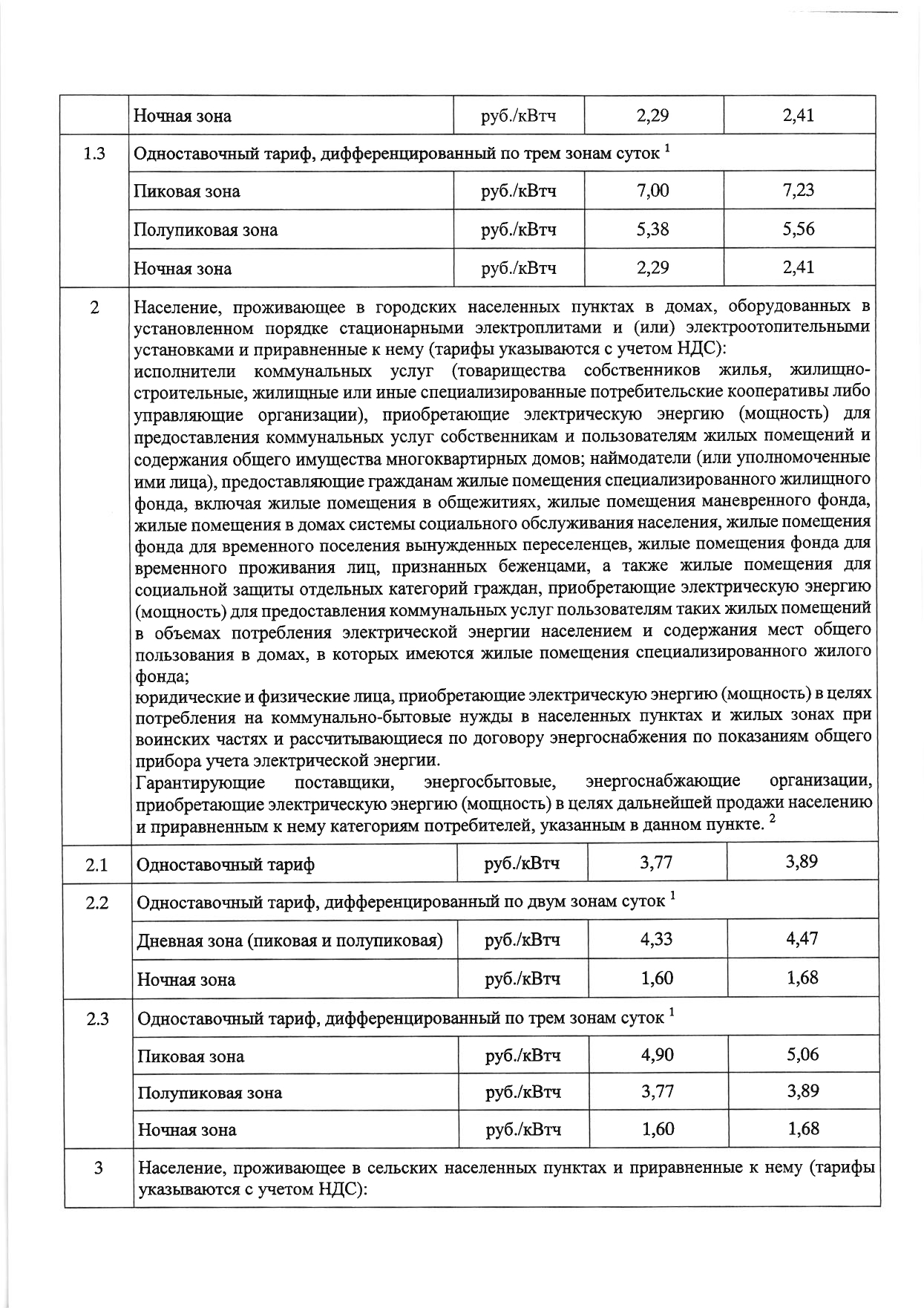 |  | Ночная зона | руб./кВтч | 2,29 | 2,41 |
|---|---|---|---|---|
| 1.3 | Одноставочный тариф, дифференцированный по трем зонам суток $^1$ | | | |
|  | Пиковая зона | руб./кВтч | 7,00 | 7,23 |
|  | Полупиковая зона | руб./кВтч | 5,38 | 5,56 |
|  | Ночная зона | руб./кВтч | 2,29 | 2,41 |
| 2 | Население, проживающее в городских населенных пунктах в домах, оборудованных в установленном порядке стационарными электроплитами и (или) электроотопительными установками и приравненные к нему (тарифы указываются с учетом НДС): исполнители коммунальных услуг (товарищества собственников жилья, жилищно-строительные, жилищные или иные специализированные потребительские кооперативы либо управляющие организации), приобретающие электрическую энергию (мощность) для предоставления коммунальных услуг собственникам и пользователям жилых помещений и содержания общего имущества многоквартирных домов; наймодатели (или уполномоченные ими лица), предоставляющие гражданам жилые помещения специализированного жилищного фонда, включая жилые помещения в общежитиях, жилые помещения маневренного фонда, жилые помещения в домах системы социального обслуживания населения, жилые помещения фонда для временного поселения вынужденных переселенцев, жилые помещения фонда для временного проживания лиц, признанных беженцами, а также жилые помещения для социальной защиты отдельных категорий граждан, приобретающие электрическую энергию (мощность) для предоставления коммунальных услуг пользователям таких жилых помещений в объемах потребления электрической энергии населением и содержания мест общего пользования в домах, в которых имеются жилые помещения специализированного жилого фонда; юридические и физические лица, приобретающие электрическую энергию (мощность) в целях потребления на коммунально-бытовые нужды в населенных пунктах и жилых зонах при воинских частях и рассчитывающиеся по договору энергоснабжения по показаниям общего прибора учета электрической энергии. Гарантирующие поставщики, энергосбытовые, энергоснабжающие организации, приобретающие электрическую энергию (мощность) в целях дальнейшей продажи населению и приравненным к нему категориям потребителей, указанным в данном пункте. $^2$ | | | |
| 2.1 | Одноставочный тариф | руб./кВтч | 3,77 | 3,89 |
| 2.2 | Одноставочный тариф, дифференцированный по двум зонам суток $^1$ | | | |
|  | Дневная зона (пиковая и полупиковая) | руб./кВтч | 4,33 | 4,47 |
|  | Ночная зона | руб./кВтч | 1,60 | 1,68 |
| 2.3 | Одноставочный тариф, дифференцированный по трем зонам суток $^1$ | | | |
|  | Пиковая зона | руб./кВтч | 4,90 | 5,06 |
|  | Полупиковая зона | руб./кВтч | 3,77 | 3,89 |
|  | Ночная зона | руб./кВтч | 1,60 | 1,68 |
| 3 | Население, проживающее в сельских населенных пунктах и приравненные к нему (тарифы указываются с учетом НДС): | | | |